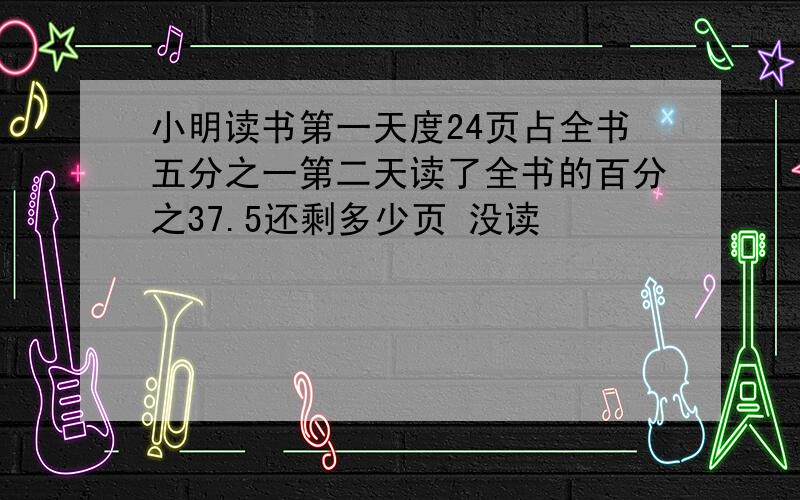 小明读书第一天度24页占全书五分之一第二天读了全书的百分之37.5还剩多少页 没读